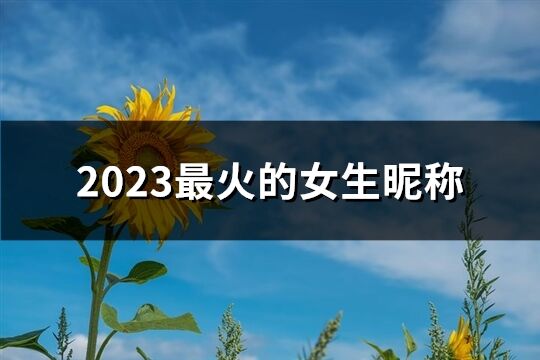 2023最火的女生昵称